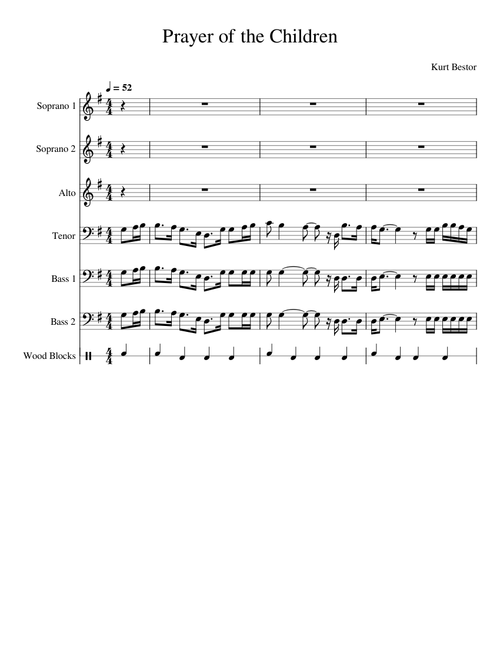 Prayer of the Children

Kurt Bestor

♩ = 52

Soprano 1

Soprano 2

Alto

Tenor

Bass 1

Bass 2

Wood Blocks